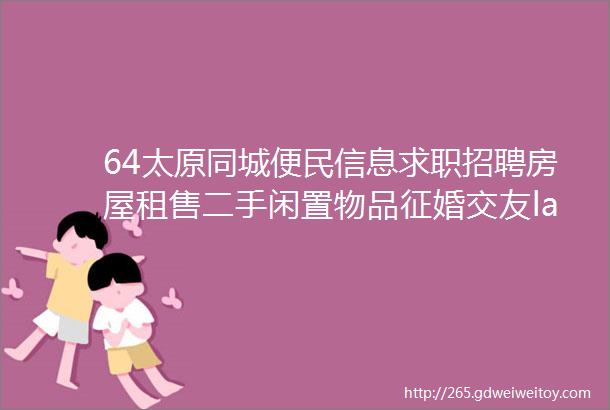 64太原同城便民信息求职招聘房屋租售二手闲置物品征婚交友la

http://265.gdweiweitoy.com